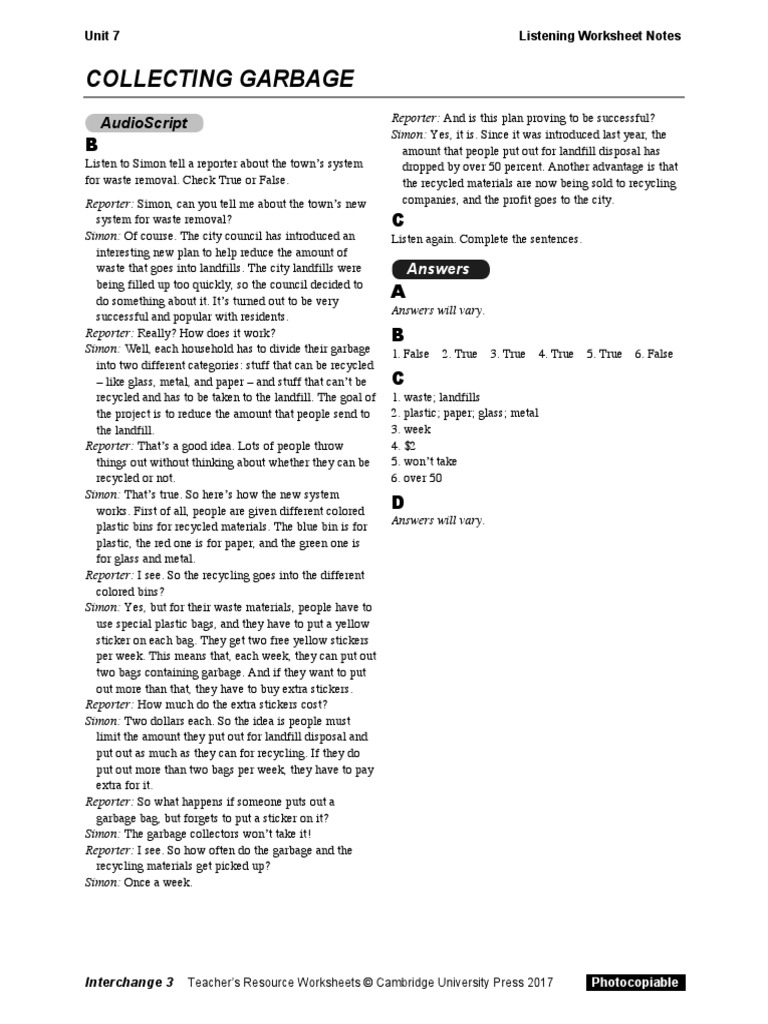 Unit 7

Listening Worksheet Notes

COLLECTING GARBAGE

AudioScript

B

Listen to Simon tell a reporter about the town's system for waste removal. Check True or False.

Reporter: Simon, can you tell me about the town's new system for waste removal?

Simon: Of course. The city council has introduced an interesting new plan to help reduce the amount of waste that goes into landfills. The city landfills were being filled up too quickly, so the council decided to do something about it. It's turned out to be very successful and popular with residents.

Reporter: Really? How does it work?

Simon: Well, each household has to divide their garbage into two different categories: stuff that can be recycled – like glass, metal, and paper – and stuff that can't be recycled and has to be taken to the landfill. The goal of the project is to reduce the amount that people send to the landfill.

Reporter: That's a good idea. Lots of people throw things out without thinking about whether they can be recycled or not.

Simon: That's true. So here's how the new system works. First of all, people are given different colored plastic bins for recycled materials. The blue bin is for plastic, the red one is for paper, and the green one is for glass and metal.

Reporter: I see. So the recycling goes into the different colored bins?

Simon: Yes, but for their waste materials, people have to use special plastic bags, and they have to put a yellow sticker on each bag. They get two free yellow stickers per week. This means that, each week, they can put out two bags containing garbage. And if they want to put out more than that, they have to buy extra stickers.

Reporter: How much do the extra stickers cost?

Simon: Two dollars each. So the idea is people must limit the amount they put out for landfill disposal and put out as much as they can for recycling. If they do put out more than two bags per week, they have to pay extra for it.

Reporter: So what happens if someone puts out a garbage bag, but forgets to put a sticker on it?

Simon: The garbage collectors won't take it!

Reporter: I see. So how often do the garbage and the recycling materials get picked up?

Simon: Once a week.

Reporter: And is this plan proving to be successful?

Simon: Yes, it is. Since it was introduced last year, the amount that people put out for landfill disposal has dropped by over 50 percent. Another advantage is that the recycled materials are now being sold to recycling companies, and the profit goes to the city.

C

Listen again. Complete the sentences.

Answers

A

Answers will vary.

B

1. False 2. True 3. True 4. True 5. True 6. False

C

1. waste; landfills
2. plastic; paper; glass; metal
3. week
4. $2
5. won't take
6. over 50

D

Answers will vary.

Interchange 3 Teacher's Resource Worksheets © Cambridge University Press 2017 Photocopiable